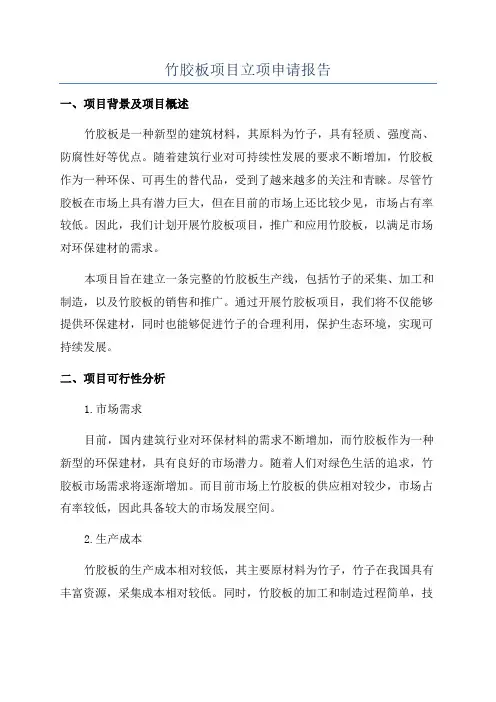 竹胶板项目立项申请报告

一、项目背景及项目概述

竹胶板是一种新型的建筑材料，其原料为竹子，具有轻质、强度高、防腐性好等优点。随着建筑行业对可持续性发展的要求不断增加，竹胶板作为一种环保、可再生的替代品，受到了越来越多的关注和青睐。尽管竹胶板在市场上具有潜力巨大，但在目前的市场上还比较少见，市场占有率较低。因此，我们计划开展竹胶板项目，推广和应用竹胶板，以满足市场对环保建材的需求。

本项目旨在建立一条完整的竹胶板生产线，包括竹子的采集、加工和制造，以及竹胶板的销售和推广。通过开展竹胶板项目，我们将不仅能够提供环保建材，同时也能够促进竹子的合理利用，保护生态环境，实现可持续发展。

二、项目可行性分析

1.市场需求

目前，国内建筑行业对环保材料的需求不断增加，而竹胶板作为一种新型的环保建材，具有良好的市场潜力。随着人们对绿色生活的追求，竹胶板市场需求将逐渐增加。而目前市场上竹胶板的供应相对较少，市场占有率较低，因此具备较大的市场发展空间。

2.生产成本

竹胶板的生产成本相对较低，其主要原材料为竹子，竹子在我国具有丰富资源，采集成本相对较低。同时，竹胶板的加工和制造过程简单，技